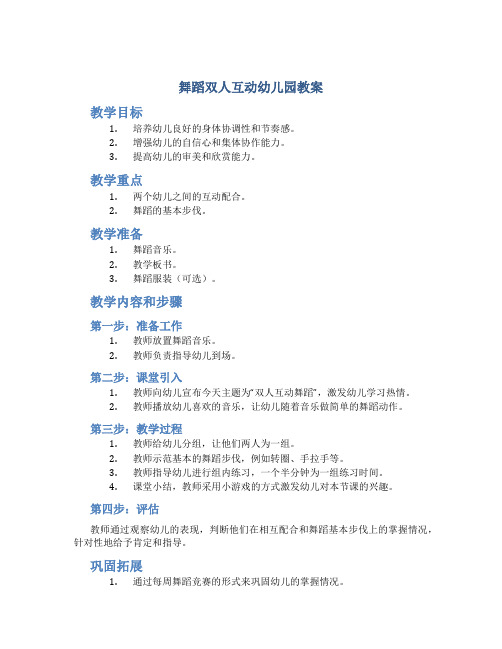 舞蹈双人互动幼儿园教案

教学目标

1. 培养幼儿良好的身体协调性和节奏感。
2. 增强幼儿的自信心和集体协作能力。
3. 提高幼儿的审美和欣赏能力。

教学重点

1. 两个幼儿之间的互动配合。
2. 舞蹈的基本步伐。

教学准备

1. 舞蹈音乐。
2. 教学板书。
3. 舞蹈服装（可选）。

教学内容和步骤

第一步：准备工作

1. 教师放置舞蹈音乐。
2. 教师负责指导幼儿到场。

第二步：课堂引入

1. 教师向幼儿宣布今天主题为“双人互动舞蹈”，激发幼儿学习热情。
2. 教师播放幼儿喜欢的音乐，让幼儿随着音乐做简单的舞蹈动作。

第三步：教学过程

1. 教师给幼儿分组，让他们两人为一组。
2. 教师示范基本的舞蹈步伐，例如转圈、手拉手等。
3. 教师指导幼儿进行组内练习，一个半分钟为一组练习时间。
4. 课堂小结，教师采用小游戏的方式激发幼儿对本节课的兴趣。

第四步：评估

教师通过观察幼儿的表现，判断他们在相互配合和舞蹈基本步伐上的掌握情况，针对性地给予肯定和指导。

巩固拓展

1. 通过每周舞蹈竞赛的形式来巩固幼儿的掌握情况。